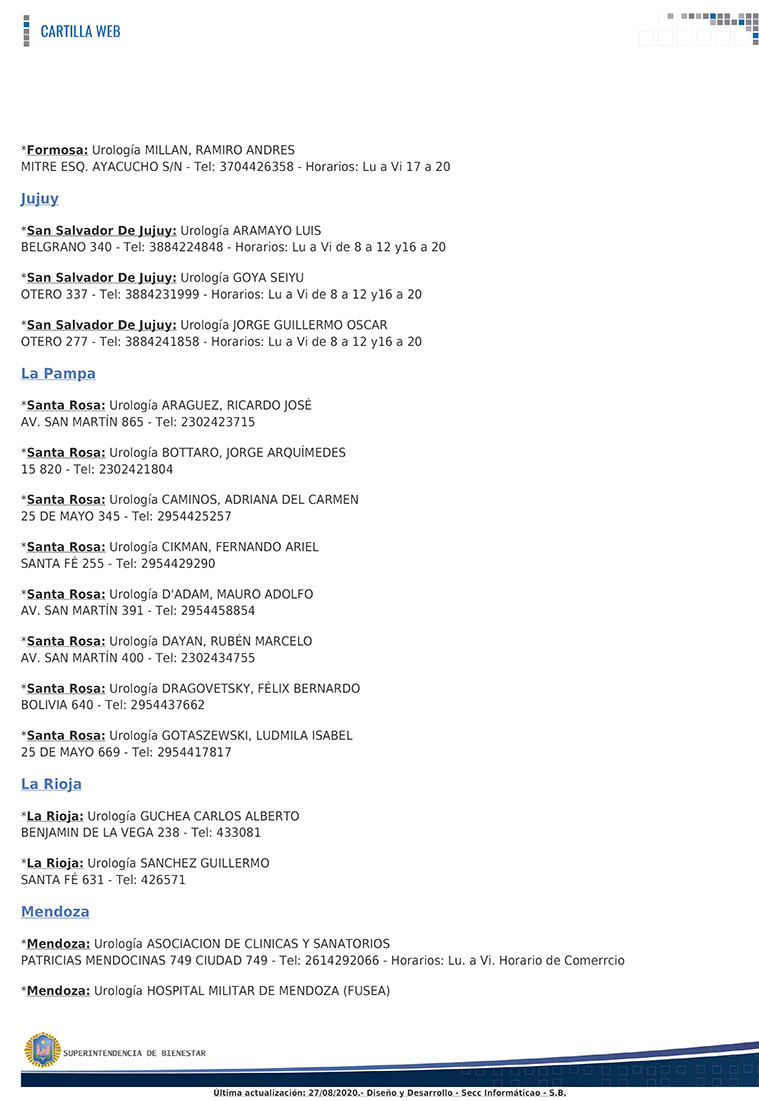 CARTILLA WEB

*Formosa: Urología MILLAN, RAMIRO ANDRES
MITRE ESQ. AYACUCHO S/N - Tel: 3704426358 - Horarios: Lu a Vi 17 a 20

Jujuy

*San Salvador De Jujuy: Urología ARAMAYO LUIS
BELGRANO 340 - Tel: 3884224848 - Horarios: Lu a Vi de 8 a 12 y16 a 20

*San Salvador De Jujuy: Urología GOYA SEIYU
OTERO 337 - Tel: 3884231999 - Horarios: Lu a Vi de 8 a 12 y16 a 20

*San Salvador De Jujuy: Urología JORGE GUILLERMO OSCAR
OTERO 277 - Tel: 3884241858 - Horarios: Lu a Vi de 8 a 12 y16 a 20

La Pampa

*Santa Rosa: Urología ARAGUEZ, RICARDO JOSÉ
AV. SAN MARTÍN 865 - Tel: 2302423715

*Santa Rosa: Urología BOTTARO, JORGE ARQUÍMEDES
15 820 - Tel: 2302421804

*Santa Rosa: Urología CAMINOS, ADRIANA DEL CARMEN
25 DE MAYO 345 - Tel: 2954425257

*Santa Rosa: Urología CIKMAN, FERNANDO ARIEL
SANTA FÉ 255 - Tel: 2954429290

*Santa Rosa: Urología D'ADAM, MAURO ADOLFO
AV. SAN MARTÍN 391 - Tel: 2954458854

*Santa Rosa: Urología DAYAN, RUBÉN MARCELO
AV. SAN MARTÍN 400 - Tel: 2302434755

*Santa Rosa: Urología DRAGOVETSKY, FÉLIX BERNARDO
BOLIVIA 640 - Tel: 2954437662

*Santa Rosa: Urología GOTASZEWSKI, LUDMILA ISABEL
25 DE MAYO 669 - Tel: 2954417817

La Rioja

*La Rioja: Urología GUCHEA CARLOS ALBERTO
BENJAMIN DE LA VEGA 238 - Tel: 433081

*La Rioja: Urología SANCHEZ GUILLERMO
SANTA FÉ 631 - Tel: 426571

Mendoza

*Mendoza: Urología ASOCIACION DE CLINICAS Y SANATORIOS
PATRICIAS MENDOCINAS 749 CIUDAD 749 - Tel: 2614292066 - Horarios: Lu. a Vi. Horario de Comerrcio

*Mendoza: Urología HOSPITAL MILITAR DE MENDOZA (FUSEA)

SUPERINTENDENCIA DE BIENESTAR

Ultima actualización: 27/08/2020.- Diseño y Desarrollo - Secc Informáticao - S.B.